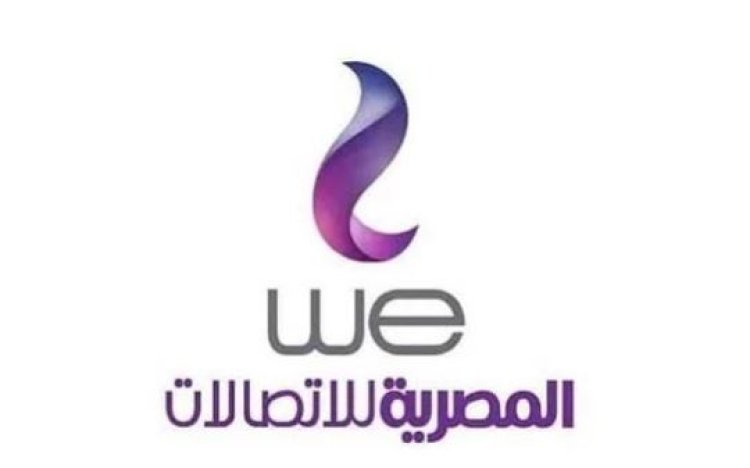 we
المصرية للاتصالات